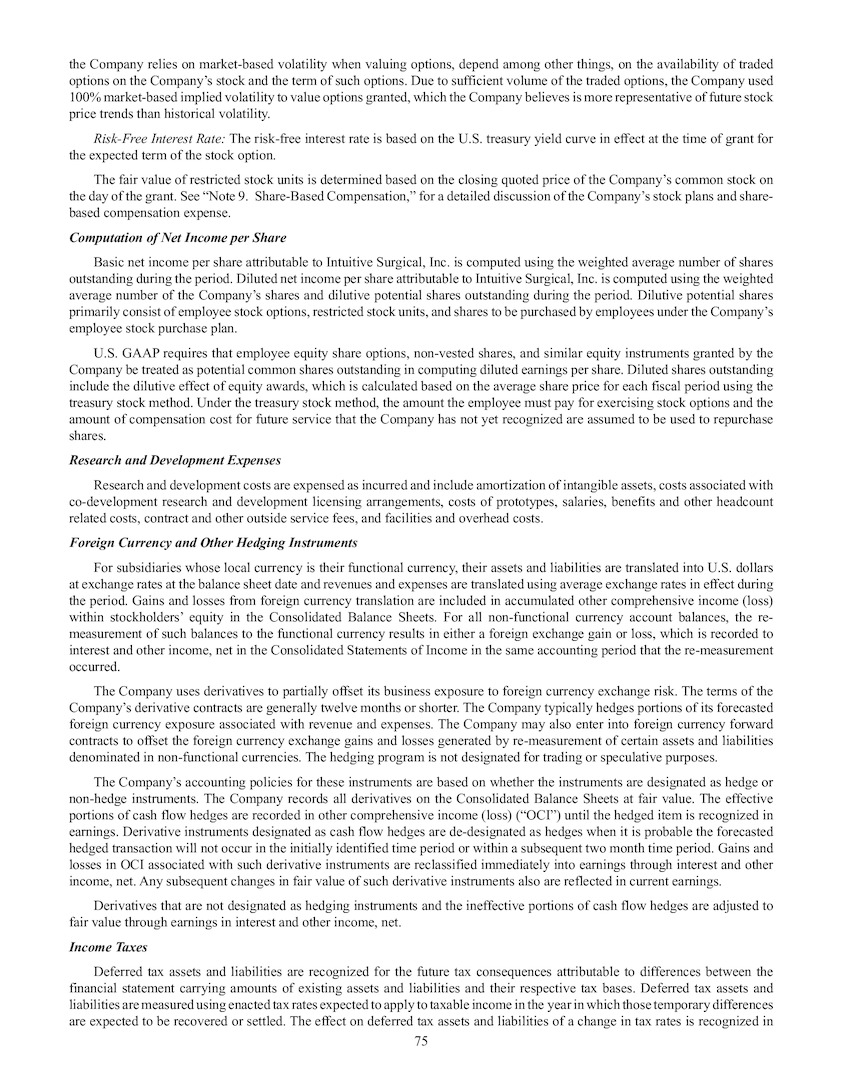 the Company relies on market-based volatility when valuing options, depend among other things, on the availability of traded options on the Company's stock and the term of such options. Due to sufficient volume of the traded options, the Company used 100% market-based implied volatility to value options granted, which the Company believes is more representative of future stock price trends than historical volatility.

Risk-Free Interest Rate: The risk-free interest rate is based on the U.S. treasury yield curve in effect at the time of grant for the expected term of the stock option.

The fair value of restricted stock units is determined based on the closing quoted price of the Company's common stock on the day of the grant. See "Note 9. Share-Based Compensation," for a detailed discussion of the Company's stock plans and share-based compensation expense.

Computation of Net Income per Share

Basic net income per share attributable to Intuitive Surgical, Inc. is computed using the weighted average number of shares outstanding during the period. Diluted net income per share attributable to Intuitive Surgical, Inc. is computed using the weighted average number of the Company's shares and dilutive potential shares outstanding during the period. Dilutive potential shares primarily consist of employee stock options, restricted stock units, and shares to be purchased by employees under the Company's employee stock purchase plan.

U.S. GAAP requires that employee equity share options, non-vested shares, and similar equity instruments granted by the Company be treated as potential common shares outstanding in computing diluted earnings per share. Diluted shares outstanding include the dilutive effect of equity awards, which is calculated based on the average share price for each fiscal period using the treasury stock method. Under the treasury stock method, the amount the employee must pay for exercising stock options and the amount of compensation cost for future service that the Company has not yet recognized are assumed to be used to repurchase shares.

Research and Development Expenses

Research and development costs are expensed as incurred and include amortization of intangible assets, costs associated with co-development research and development licensing arrangements, costs of prototypes, salaries, benefits and other headcount related costs, contract and other outside service fees, and facilities and overhead costs.

Foreign Currency and Other Hedging Instruments

For subsidiaries whose local currency is their functional currency, their assets and liabilities are translated into U.S. dollars at exchange rates at the balance sheet date and revenues and expenses are translated using average exchange rates in effect during the period. Gains and losses from foreign currency translation are included in accumulated other comprehensive income (loss) within stockholders' equity in the Consolidated Balance Sheets. For all non-functional currency account balances, the re-measurement of such balances to the functional currency results in either a foreign exchange gain or loss, which is recorded to interest and other income, net in the Consolidated Statements of Income in the same accounting period that the re-measurement occurred.

The Company uses derivatives to partially offset its business exposure to foreign currency exchange risk. The terms of the Company's derivative contracts are generally twelve months or shorter. The Company typically hedges portions of its forecasted foreign currency exposure associated with revenue and expenses. The Company may also enter into foreign currency forward contracts to offset the foreign currency exchange gains and losses generated by re-measurement of certain assets and liabilities denominated in non-functional currencies. The hedging program is not designated for trading or speculative purposes.

The Company's accounting policies for these instruments are based on whether the instruments are designated as hedge or non-hedge instruments. The Company records all derivatives on the Consolidated Balance Sheets at fair value. The effective portions of cash flow hedges are recorded in other comprehensive income (loss) ("OCI") until the hedged item is recognized in earnings. Derivative instruments designated as cash flow hedges are de-designated as hedges when it is probable the forecasted hedged transaction will not occur in the initially identified time period or within a subsequent two month time period. Gains and losses in OCI associated with such derivative instruments are reclassified immediately into earnings through interest and other income, net. Any subsequent changes in fair value of such derivative instruments also are reflected in current earnings.

Derivatives that are not designated as hedging instruments and the ineffective portions of cash flow hedges are adjusted to fair value through earnings in interest and other income, net.

Income Taxes

Deferred tax assets and liabilities are recognized for the future tax consequences attributable to differences between the financial statement carrying amounts of existing assets and liabilities and their respective tax bases. Deferred tax assets and liabilities are measured using enacted tax rates expected to apply to taxable income in the year in which those temporary differences are expected to be recovered or settled. The effect on deferred tax assets and liabilities of a change in tax rates is recognized in

75